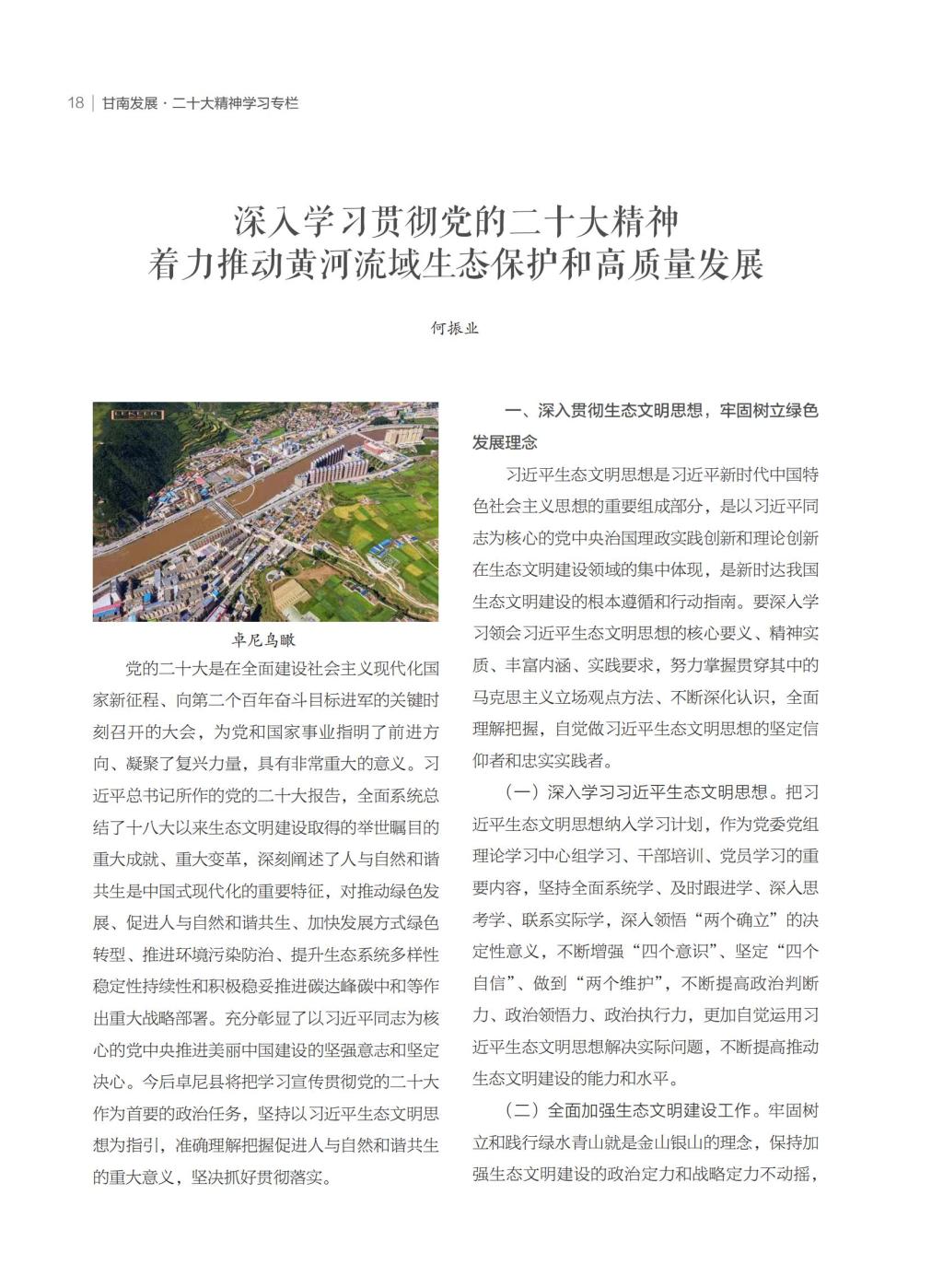 18 | 甘南发展 · 二十大精神学习专栏

深入学习贯彻党的二十大精神
着力推动黄河流域生态保护和高质量发展

何振业

卓尼鸟瞰

党的二十大是在全面建设社会主义现代化国家新征程、向第二个百年奋斗目标进军的关键时刻召开的大会，为党和国家事业指明了前进方向、凝聚了复兴力量，具有非常重大的意义。习近平总书记所作的党的二十大报告，全面系统总结了十八大以来生态文明建设取得的举世瞩目的重大成就、重大变革，深刻阐述了人与自然和谐共生是中国式现代化的重要特征，对推动绿色发展、促进人与自然和谐共生、加快发展方式绿色转型、推进环境污染防治、提升生态系统多样性稳定性持续性和积极稳妥推进碳达峰碳中和等作出重大战略部署。充分彰显了以习近平同志为核心的党中央推进美丽中国建设的坚强意志和坚定决心。今后卓尼县将把学习宣传贯彻党的二十大作为首要的政治任务，坚持以习近平生态文明思想为指引，准确理解把握促进人与自然和谐共生的重大意义，坚决抓好贯彻落实。

一、深入贯彻生态文明思想，牢固树立绿色发展理念

习近平生态文明思想是习近平新时代中国特色社会主义思想的重要组成部分，是以习近平同志为核心的党中央治国理政实践创新和理论创新在生态文明建设领域的集中体现，是新时达我国生态文明建设的根本遵循和行动指南。要深入学习领会习近平生态文明思想的核心要义、精神实质、丰富内涵、实践要求，努力掌握贯穿其中的马克思主义立场观点方法、不断深化认识，全面理解把握，自觉做习近平生态文明思想的坚定信仰者和忠实实践者。

（一）深入学习习近平生态文明思想。把习近平生态文明思想纳入学习计划，作为党委党组理论学习中心组学习、干部培训、党员学习的重要内容，坚持全面系统学、及时跟进学、深入思考学、联系实际学，深入领悟“两个确立”的决定性意义，不断增强“四个意识”、坚定“四个自信”、做到“两个维护”，不断提高政治判断力、政治领悟力、政治执行力，更加自觉运用习近平生态文明思想解决实际问题，不断提高推动生态文明建设的能力和水平。

（二）全面加强生态文明建设工作。牢固树立和践行绿水青山就是金山银山的理念，保持加强生态文明建设的政治定力和战略定力不动摇，